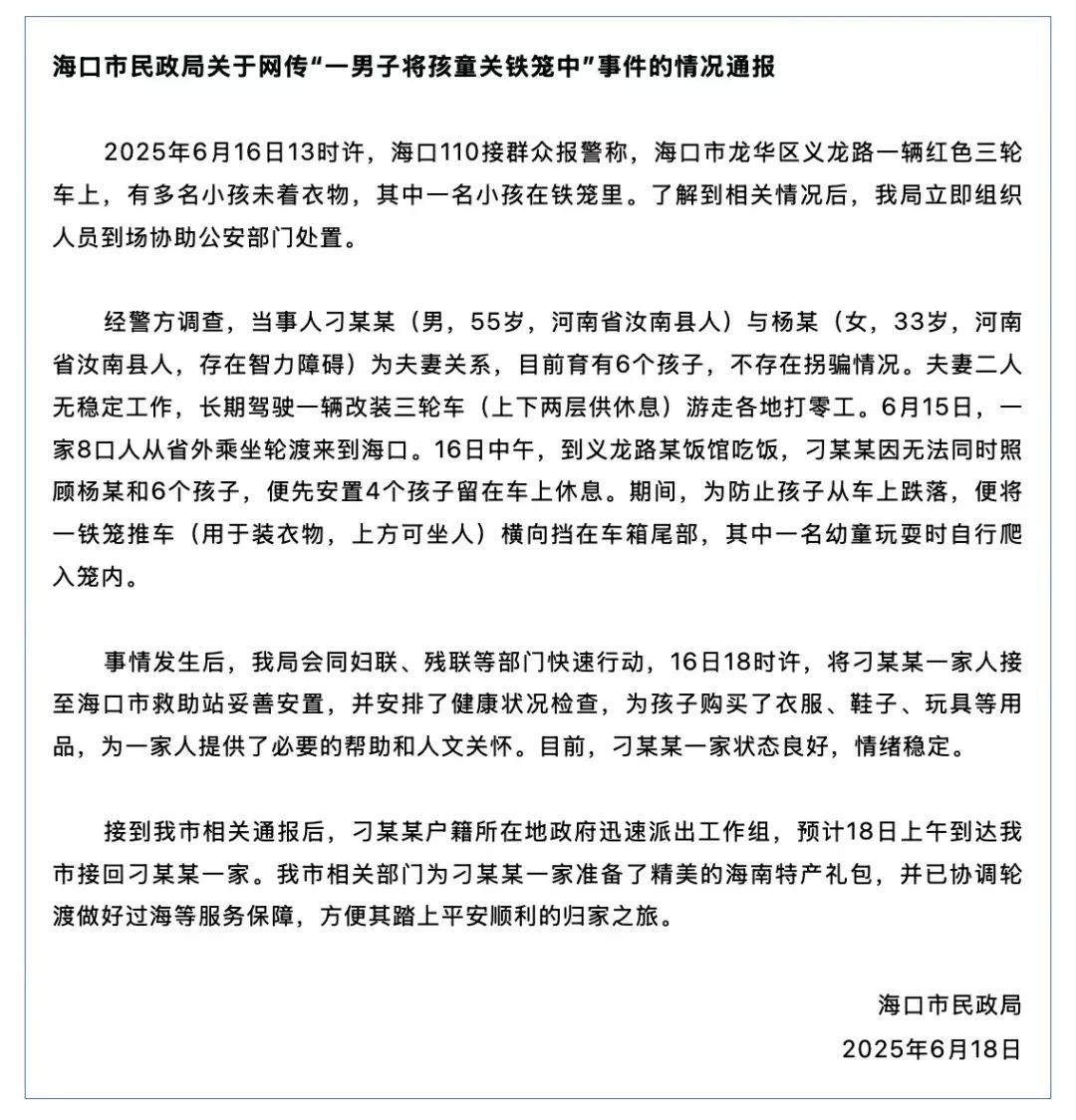 海口市民政局关于网传“一男子将孩童关铁笼中”事件的情况通报

2025年6月16日13时许，海口110接群众报警称，海口市龙华区义龙路一辆红色三轮车上，有多名小孩未着衣物，其中一名小孩在铁笼里。了解到相关情况后，我局立即组织人员到场协助公安部门处置。

经警方调查，当事人刁某某（男，55岁，河南省汝南县人）与杨某（女，33岁，河南省汝南县人，存在智力障碍）为夫妻关系，目前育有6个孩子，不存在拐骗情况。夫妻二人无稳定工作，长期驾驶一辆改装三轮车（上下两层供休息）游走各地打零工。6月15日，一家8口人从省外乘坐轮渡来到海口。16日中午，到义龙路某饭馆吃饭，刁某某因无法同时照顾杨某和6个孩子，便先安置4个孩子留在车上休息。期间，为防止孩子从车上跌落，便将一铁笼推车（用于装衣物，上方可坐人）横向挡在车箱尾部，其中一名幼童玩耍时自行爬入笼内。

事情发生后，我局会同妇联、残联等部门快速行动，16日18时许，将刁某某一家人接至海口市救助站妥善安置，并安排了健康状况检查，为孩子购买了衣服、鞋子、玩具等用品，为一家人提供了必要的帮助和人文关怀。目前，刁某某一家状态良好，情绪稳定。

接到我市相关通报后，刁某某户籍所在地政府迅速派出工作组，预计18日上午到达我市接回刁某某一家。我市相关部门为刁某某一家准备了精美的海南特产礼包，并已协调轮渡做好过海等服务保障，方便其踏上平安顺利的归家之旅。

海口市民政局
2025年6月18日